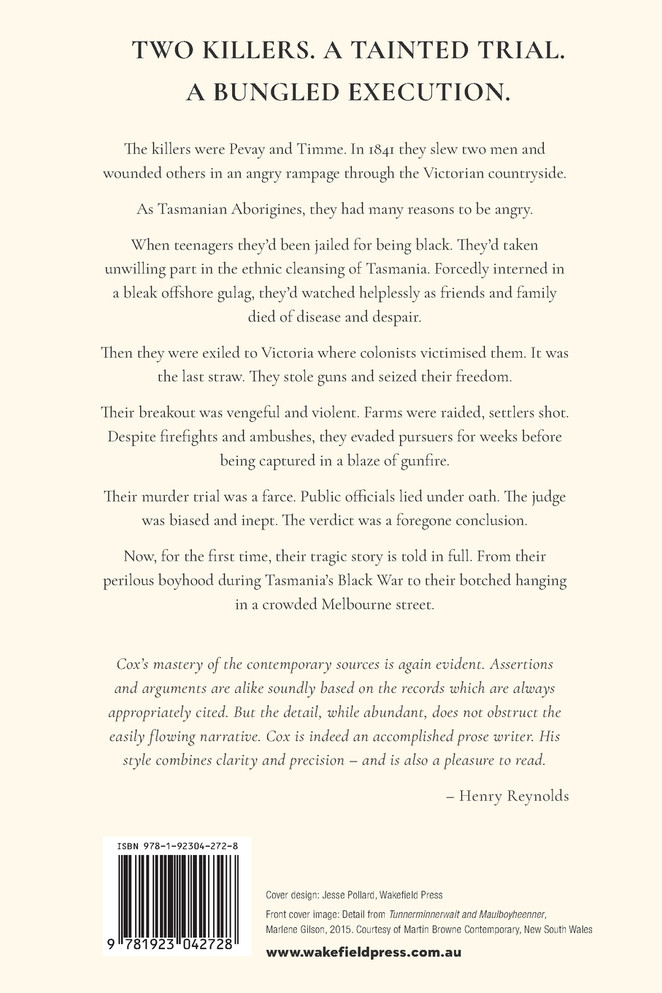 TWO KILLERS. A TAINTED TRIAL. A BUNGLED EXECUTION.

The killers were Pevay and Timme. In 1841 they slew two men and wounded others in an angry rampage through the Victorian countryside.

As Tasmanian Aborigines, they had many reasons to be angry.

When teenagers they'd been jailed for being black. They'd taken unwilling part in the ethnic cleansing of Tasmania. Forcedly interned in a bleak offshore gulag, they'd watched helplessly as friends and family died of disease and despair.

Then they were exiled to Victoria where colonists victimised them. It was the last straw. They stole guns and seized their freedom.

Their breakout was vengeful and violent. Farms were raided, settlers shot. Despite firefights and ambushes, they evaded pursuers for weeks before being captured in a blaze of gunfire.

Their murder trial was a farce. Public officials lied under oath. The judge was biased and inept. The verdict was a foregone conclusion.

Now, for the first time, their tragic story is told in full. From their perilous boyhood during Tasmania's Black War to their botched hanging in a crowded Melbourne street.

Cox's mastery of the contemporary sources is again evident. Assertions and arguments are alike soundly based on the records which are always appropriately cited. But the detail, while abundant, does not obstruct the easily flowing narrative. Cox is indeed an accomplished prose writer. His style combines clarity and precision – and is also a pleasure to read.

– Henry Reynolds

ISBN 978-1-92304-272-8

9 781923 042728

Cover design: Jesse Pollard, Wakefield Press

Front cover image: Detail from Tunnerminnerwait and Maulboyheenner, Marlene Gilson, 2015. Courtesy of Martin Browne Contemporary, New South Wales

www.wakefieldpress.com.au